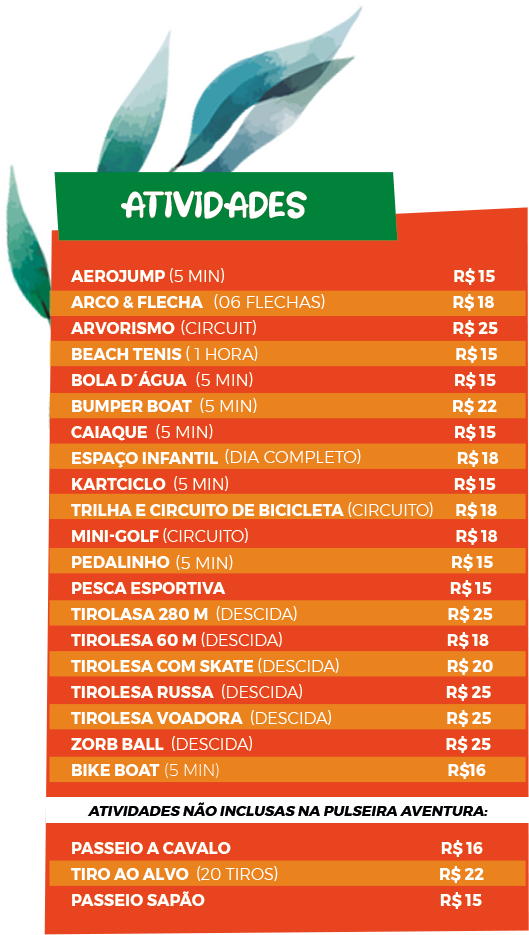 ATIVIDADES

| | |
|---|---|
| AEROJUMP (5 MIN) | R$ 15 |
| ARCO & FLECHA (06 FLECHAS) | R$ 18 |
| ARVORISMO (CIRCUIT) | R$ 25 |
| BEACH TENIS ( 1 HORA) | R$ 15 |
| BOLA D´ÁGUA (5 MIN) | R$ 15 |
| BUMPER BOAT (5 MIN) | R$ 22 |
| CAIAQUE (5 MIN) | R$ 15 |
| ESPAÇO INFANTIL (DIA COMPLETO) | R$ 18 |
| KARTCICLO (5 MIN) | R$ 15 |
| TRILHA E CIRCUITO DE BICICLETA (CIRCUITO) | R$ 18 |
| MINI-GOLF (CIRCUITO) | R$ 18 |
| PEDALINHO (5 MIN) | R$ 15 |
| PESCA ESPORTIVA | R$ 15 |
| TIROLASA 280 M (DESCIDA) | R$ 25 |
| TIROLESA 60 M (DESCIDA) | R$ 18 |
| TIROLESA COM SKATE (DESCIDA) | R$ 20 |
| TIROLESA RUSSA (DESCIDA) | R$ 25 |
| TIROLESA VOADORA (DESCIDA) | R$ 25 |
| ZORB BALL (DESCIDA) | R$ 25 |
| BIKE BOAT (5 MIN) | R$16 |

ATIVIDADES NÃO INCLUSAS NA PULSEIRA AVENTURA:

| | |
|---|---|
| PASSEIO A CAVALO | R$ 16 |
| TIRO AO ALVO (20 TIROS) | R$ 22 |
| PASSEIO SAPÃO | R$ 15 |